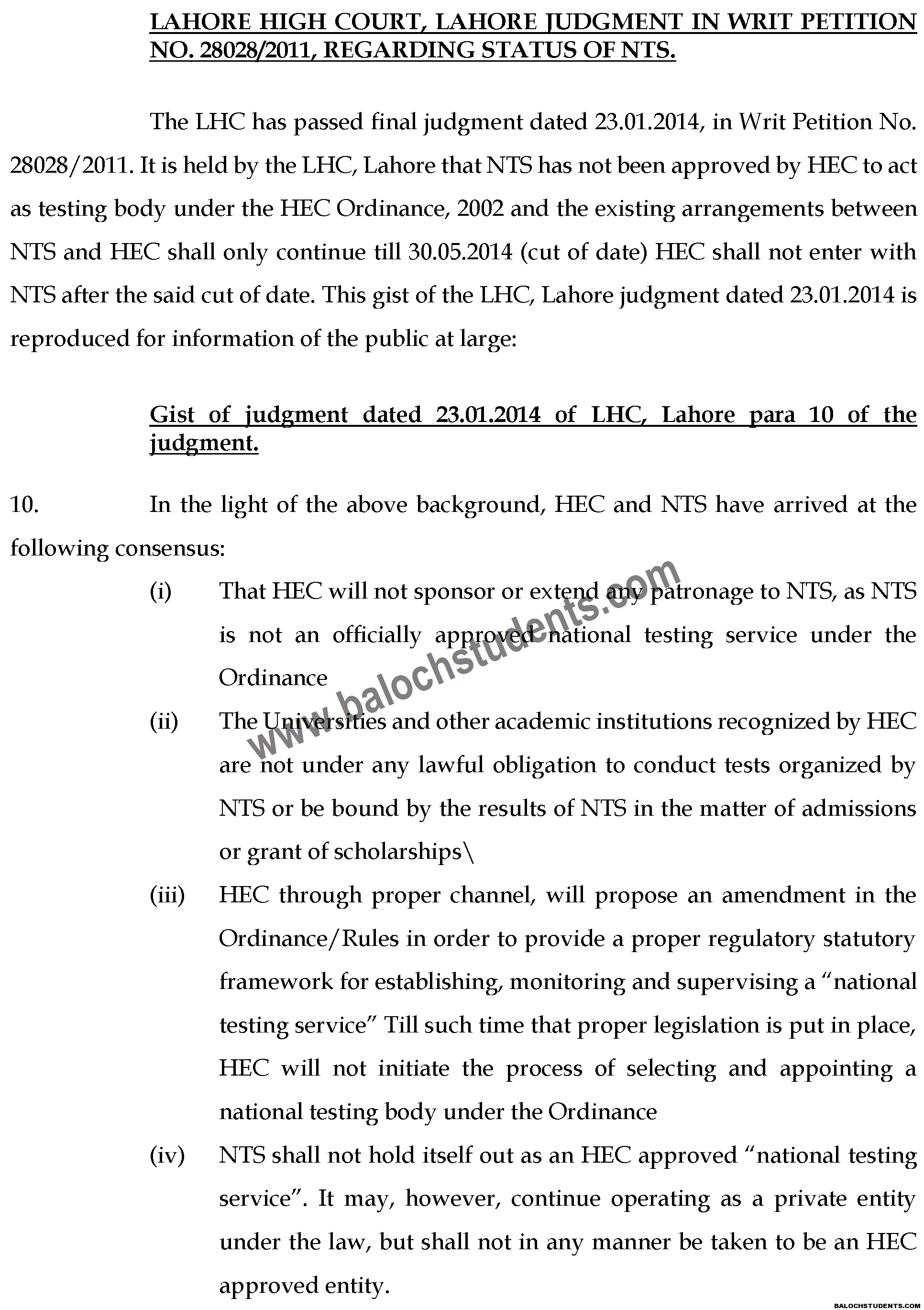 LAHORE HIGH COURT, LAHORE JUDGMENT IN WRIT PETITION NO. 28028/2011, REGARDING STATUS OF NTS.

The LHC has passed final judgment dated 23.01.2014, in Writ Petition No. 28028/2011. It is held by the LHC, Lahore that NTS has not been approved by HEC to act as testing body under the HEC Ordinance, 2002 and the existing arrangements between NTS and HEC shall only continue till 30.05.2014 (cut of date) HEC shall not enter with NTS after the said cut of date. This gist of the LHC, Lahore judgment dated 23.01.2014 is reproduced for information of the public at large:

Gist of judgment dated 23.01.2014 of LHC, Lahore para 10 of the judgment.

10. In the light of the above background, HEC and NTS have arrived at the following consensus:

(i) That HEC will not sponsor or extend any patronage to NTS, as NTS is not an officially approved national testing service under the Ordinance

(ii) The Universities and other academic institutions recognized by HEC are not under any lawful obligation to conduct tests organized by NTS or be bound by the results of NTS in the matter of admissions or grant of scholarships\

(iii) HEC through proper channel, will propose an amendment in the Ordinance/Rules in order to provide a proper regulatory statutory framework for establishing, monitoring and supervising a “national testing service” Till such time that proper legislation is put in place, HEC will not initiate the process of selecting and appointing a national testing body under the Ordinance

(iv) NTS shall not hold itself out as an HEC approved “national testing service”. It may, however, continue operating as a private entity under the law, but shall not in any manner be taken to be an HEC approved entity.

www.balochstudents.com

BALOCHSTUDENTS.COM